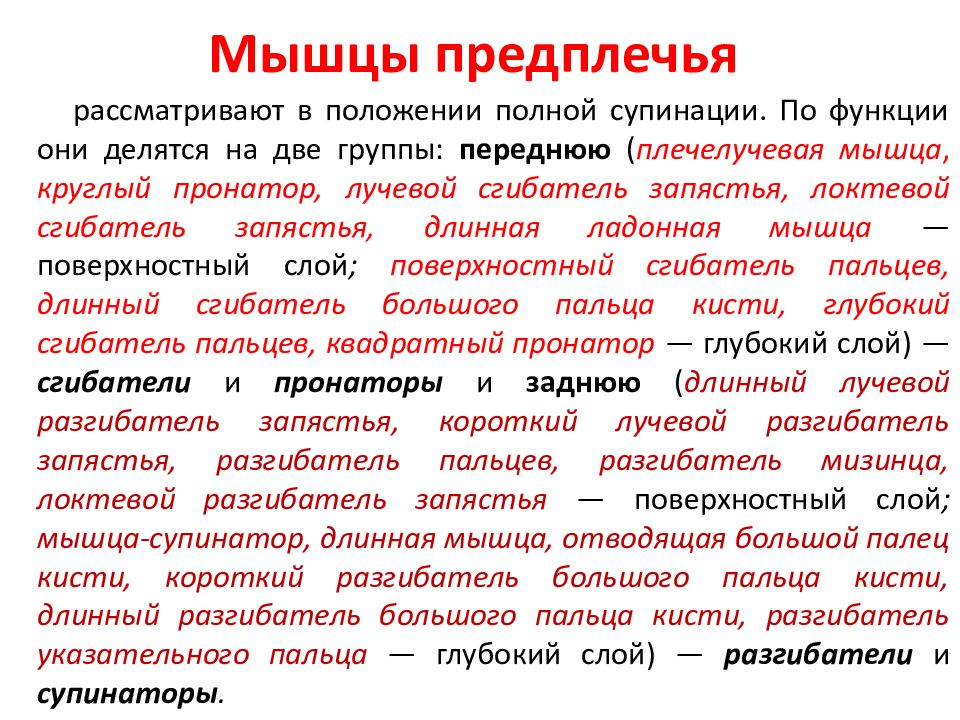 Мышцы предплечья

рассматривают в положении полной супинации. По функции они делятся на две группы: переднюю (плечелучевая мышца, круглый пронатор, лучевой сгибатель запястья, локтевой сгибатель запястья, длинная ладонная мышца — поверхностный слой; поверхностный сгибатель пальцев, длинный сгибатель большого пальца кисти, глубокий сгибатель пальцев, квадратный пронатор — глубокий слой) — сгибатели и пронаторы и заднюю (длинный лучевой разгибатель запястья, короткий лучевой разгибатель запястья, разгибатель пальцев, разгибатель мизинца, локтевой разгибатель запястья — поверхностный слой; мышца-супинатор, длинная мышца, отводящая большой палец кисти, короткий разгибатель большого пальца кисти, длинный разгибатель большого пальца кисти, разгибатель указательного пальца — глубокий слой) — разгибатели и супинаторы.